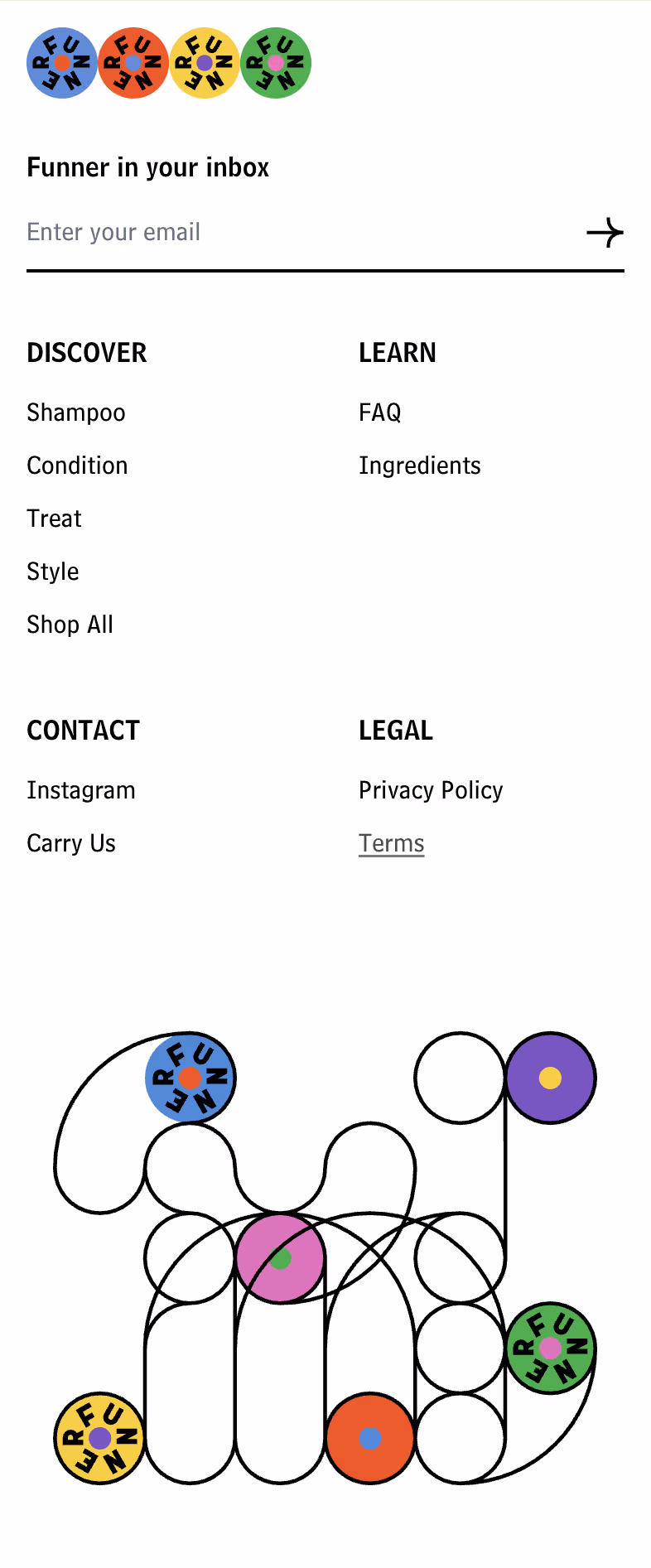 FUNNER FUNNER FUNNER FUNNER

Funner in your inbox

Enter your email

DISCOVER

Shampoo

Condition

Treat

Style

Shop All

LEARN

FAQ

Ingredients

CONTACT

Instagram

Carry Us

LEGAL

Privacy Policy

Terms

FUNNER

FUNNER

FUNNER